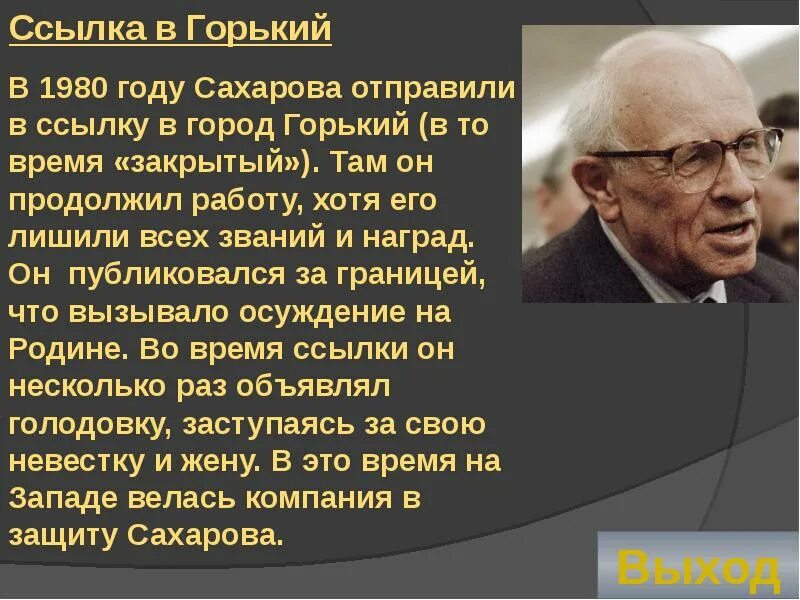 Ссылка в Горький

В 1980 году Сахарова отправили в ссылку в город Горький (в то время «закрытый»). Там он продолжил работу, хотя его лишили всех званий и наград. Он публиковался за границей, что вызывало осуждение на Родине. Во время ссылки он несколько раз объявлял голодовку, заступаясь за свою невестку и жену. В это время на Западе велась компания в защиту Сахарова.

Выход